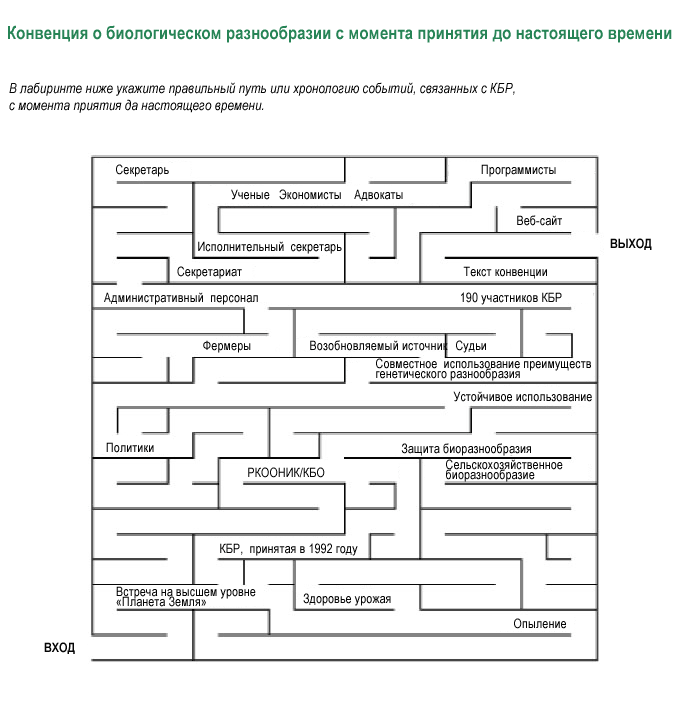 Конвенция о биологическом разнообразии с момента принятия до настоящего времени

В лабиринте ниже укажите правильный путь или хронологию событий, связанных с КБР, с момента приятия да настоящего времени.

Секретарь
Программисты
Ученые Экономисты Адвокаты
Веб-сайт
Исполнительный секретарь
ВЫХОД
Секретариат
Текст конвенции
Административный персонал
190 участников КБР
Фермеры
Возобновляемый источник
Судьи
Совместное использование преимуществ генетического разнообразия
Устойчивое использование
Политики
Защита биоразнообразия
РКООНИК/КБО
Сельскохозяйственное биоразнообразие
КБР, принятая в 1992 году
Встреча на высшем уровне «Планета Земля»
Здоровье урожая
Опыление
ВХОД